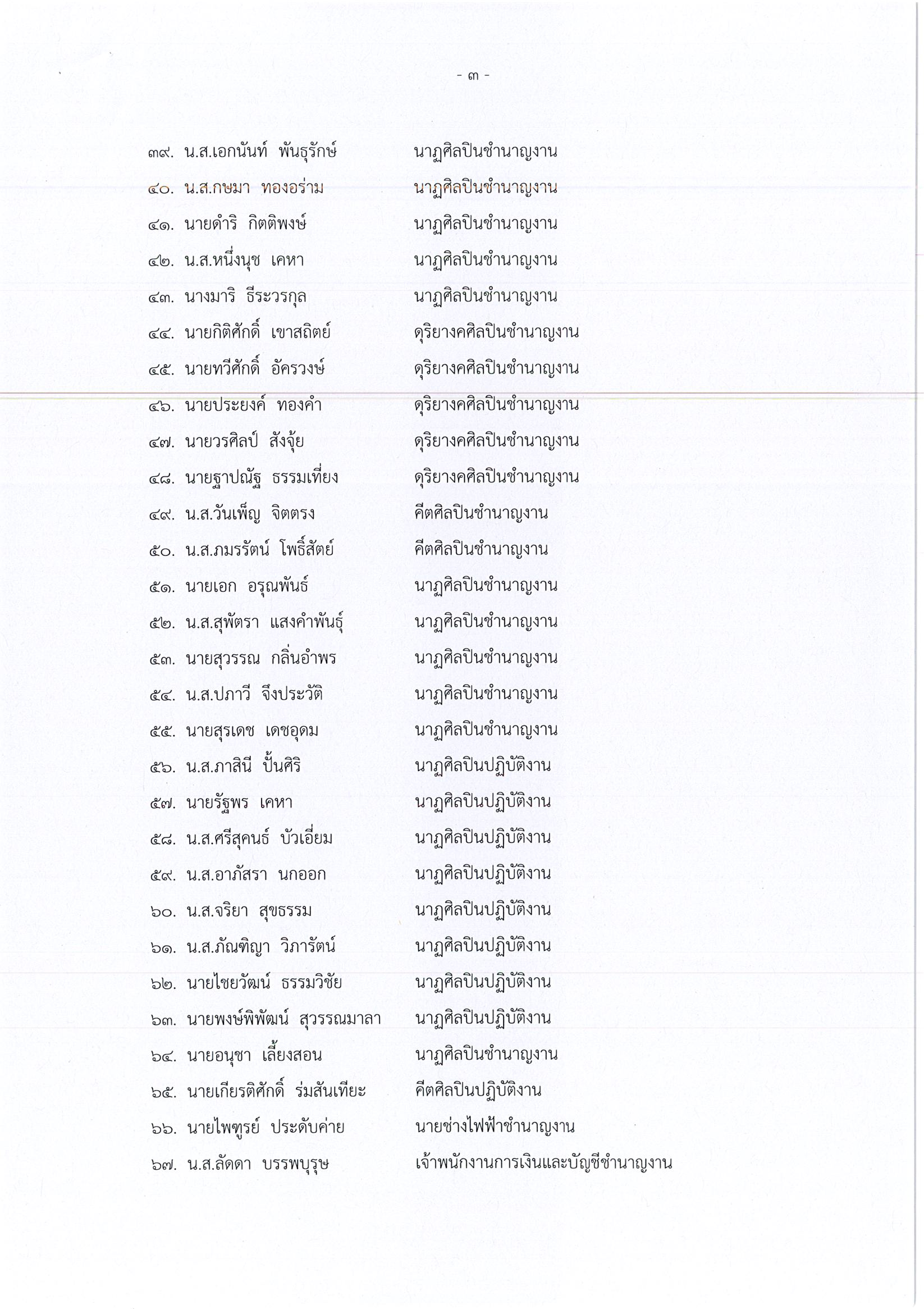 - ๓ -

๓๙. น.ส.เอกนันท์ พันธุรักษ์ นาฏศิลปินชำนาญงาน
๔๐. น.ส.กษมา ทองอร่าม นาฏศิลปินชำนาญงาน
๔๑. นายดำริ กิตติพงษ์ นาฏศิลปินชำนาญงาน
๔๒. น.ส.หนึ่งนุช เคหา นาฏศิลปินชำนาญงาน
๔๓. นางมาริ ธีระวรกุล นาฏศิลปินชำนาญงาน
๔๔. นายกิติศักดิ์ เขาสถิตย์ ดุริยางคศิลปินชำนาญงาน
๔๕. นายทวีศักดิ์ อัครวงษ์ ดุริยางคศิลปินชำนาญงาน
๔๖. นายประยงค์ ทองคำ ดุริยางคศิลปินชำนาญงาน
๔๗. นายวรศิลป์ สังจุ้ย ดุริยางคศิลปินชำนาญงาน
๔๘. นายฐาปณัฐ ธรรมเที่ยง ดุริยางคศิลปินชำนาญงาน
๔๙. น.ส.วันเพ็ญ จิตตรง คีตศิลปินชำนาญงาน
๕๐. น.ส.ภมรรัตน์ โพธิ์สัตย์ คีตศิลปินชำนาญงาน
๕๑. นายเอก อรุณพันธ์ นาฏศิลปินชำนาญงาน
๕๒. น.ส.สุพัตรา แสงคำพันธุ์ นาฏศิลปินชำนาญงาน
๕๓. นายสุวรรณ กลิ่นอำพร นาฏศิลปินชำนาญงาน
๕๔. น.ส.ปภาวี จึงประวัติ นาฏศิลปินชำนาญงาน
๕๕. นายสุรเดช เดชอุดม นาฏศิลปินชำนาญงาน
๕๖. น.ส.ภาสินี ปั้นศิริ นาฏศิลปินปฏิบัติงาน
๕๗. นายรัฐพร เคหา นาฏศิลปินปฏิบัติงาน
๕๘. น.ส.ศรีสุคนธ์ บัวเอี่ยม นาฏศิลปินปฏิบัติงาน
๕๙. น.ส.อาภัสรา นกออก นาฏศิลปินปฏิบัติงาน
๖๐. น.ส.จริยา สุขธรรม นาฏศิลปินปฏิบัติงาน
๖๑. น.ส.ภัณฑิญา วิภารัตน์ นาฏศิลปินปฏิบัติงาน
๖๒. นายไชยวัฒน์ ธรรมวิชัย นาฏศิลปินปฏิบัติงาน
๖๓. นายพงษ์พิพัฒน์ สุวรรณมาลา นาฏศิลปินปฏิบัติงาน
๖๔. นายอนุชา เลี้ยงสอน นาฏศิลปินชำนาญงาน
๖๕. นายเกียรติศักดิ์ ร่มสันเทียะ คีตศิลปินปฏิบัติงาน
๖๖. นายไพฑูรย์ ประดับค่าย นายช่างไฟฟ้าชำนาญงาน
๖๗. น.ส.ลัดดา บรรพบุรุษ เจ้าพนักงานการเงินและบัญชีชำนาญงาน